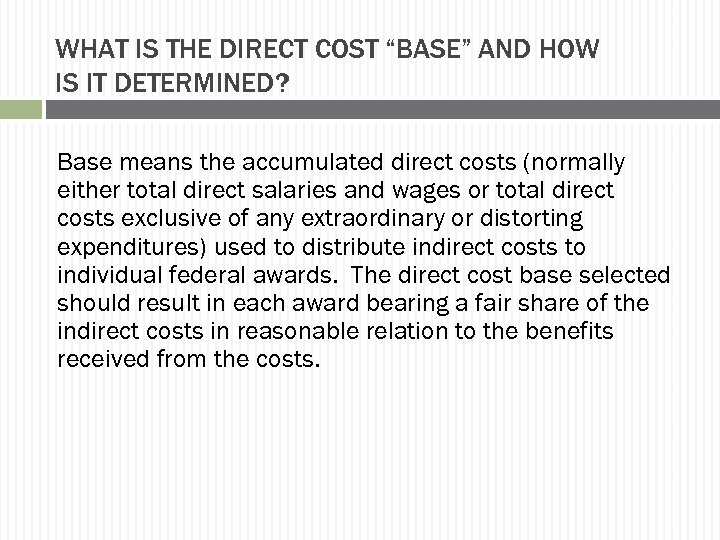 WHAT IS THE DIRECT COST “BASE” AND HOW IS IT DETERMINED?

Base means the accumulated direct costs (normally either total direct salaries and wages or total direct costs exclusive of any extraordinary or distorting expenditures) used to distribute indirect costs to individual federal awards. The direct cost base selected should result in each award bearing a fair share of the indirect costs in reasonable relation to the benefits received from the costs.